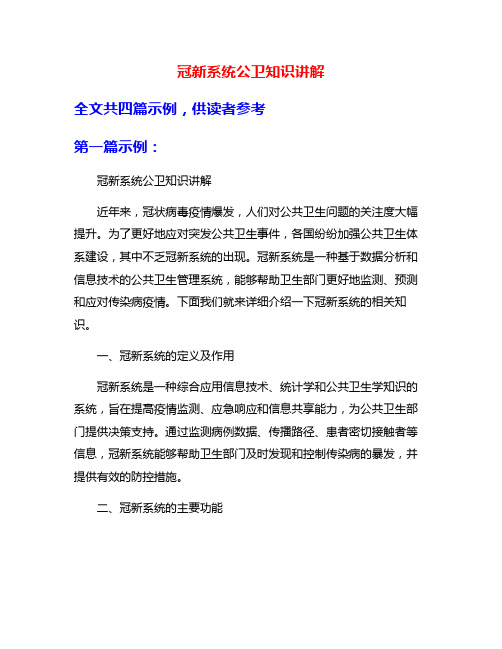 冠新系统公卫知识讲解

全文共四篇示例，供读者参考

第一篇示例：

冠新系统公卫知识讲解

近年来，冠状病毒疫情爆发，人们对公共卫生问题的关注度大幅提升。为了更好地应对突发公共卫生事件，各国纷纷加强公共卫生体系建设，其中不乏冠新系统的出现。冠新系统是一种基于数据分析和信息技术的公共卫生管理系统，能够帮助卫生部门更好地监测、预测和应对传染病疫情。下面我们就来详细介绍一下冠新系统的相关知识。

一、冠新系统的定义及作用

冠新系统是一种综合应用信息技术、统计学和公共卫生学知识的系统，旨在提高疫情监测、应急响应和信息共享能力，为公共卫生部门提供决策支持。通过监测病例数据、传播路径、患者密切接触者等信息，冠新系统能够帮助卫生部门及时发现和控制传染病的暴发，并提供有效的防控措施。

二、冠新系统的主要功能